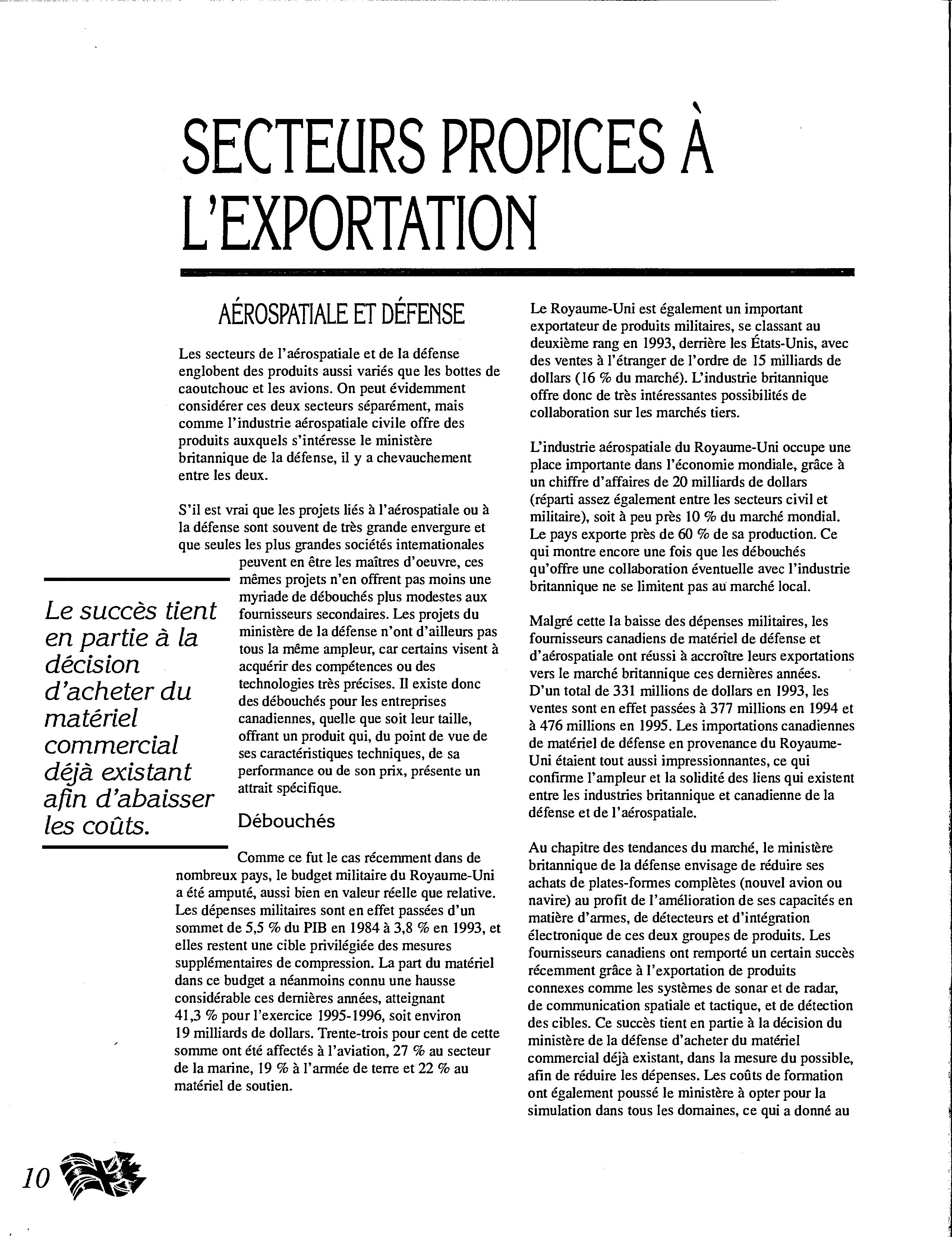 SECTEURS PROPICES À L'EXPORTATION

AÉROSPATIALE ET DÉFENSE

Les secteurs de l'aérospatiale et de la défense englobent des produits aussi variés que les bottes de caoutchouc et les avions. On peut évidemment considérer ces deux secteurs séparément, mais comme l'industrie aérospatiale civile offre des produits auxquels s'intéresse le ministère britannique de la défense, il y a chevauchement entre les deux.

S'il est vrai que les projets liés à l'aérospatiale ou à la défense sont souvent de très grande envergure et que seules les plus grandes sociétés internationales peuvent en être les maîtres d'oeuvre, ces mêmes projets n'en offrent pas moins une myriade de débouchés plus modestes aux fournisseurs secondaires. Les projets du ministère de la défense n'ont d'ailleurs pas tous la même ampleur, car certains visent à acquérir des compétences ou des technologies très précises. Il existe donc des débouchés pour les entreprises canadiennes, quelle que soit leur taille, offrant un produit qui, du point de vue de ses caractéristiques techniques, de sa performance ou de son prix, présente un attrait spécifique.

Le succès tient en partie à la décision d'acheter du matériel commercial déjà existant afin d'abaisser les coûts.

Débouchés

Comme ce fut le cas récemment dans de nombreux pays, le budget militaire du Royaume-Uni a été amputé, aussi bien en valeur réelle que relative. Les dépenses militaires sont en effet passées d'un sommet de 5,5 % du PIB en 1984 à 3,8 % en 1993, et elles restent une cible privilégiée des mesures supplémentaires de compression. La part du matériel dans ce budget a néanmoins connu une hausse considérable ces dernières années, atteignant 41,3 % pour l'exercice 1995-1996, soit environ 19 milliards de dollars. Trente-trois pour cent de cette somme ont été affectés à l'aviation, 27 % au secteur de la marine, 19 % à l'armée de terre et 22 % au matériel de soutien.

Le Royaume-Uni est également un important exportateur de produits militaires, se classant au deuxième rang en 1993, derrière les États-Unis, avec des ventes à l'étranger de l'ordre de 15 milliards de dollars (16 % du marché). L'industrie britannique offre donc de très intéressantes possibilités de collaboration sur les marchés tiers.

L'industrie aérospatiale du Royaume-Uni occupe une place importante dans l'économie mondiale, grâce à un chiffre d'affaires de 20 milliards de dollars (réparti assez également entre les secteurs civil et militaire), soit à peu près 10 % du marché mondial. Le pays exporte près de 60 % de sa production. Ce qui montre encore une fois que les débouchés qu'offre une collaboration éventuelle avec l'industrie britannique ne se limitent pas au marché local.

Malgré cette la baisse des dépenses militaires, les fournisseurs canadiens de matériel de défense et d'aérospatiale ont réussi à accroître leurs exportations vers le marché britannique ces dernières années. D'un total de 331 millions de dollars en 1993, les ventes sont en effet passées à 377 millions en 1994 et à 476 millions en 1995. Les importations canadiennes de matériel de défense en provenance du Royaume-Uni étaient tout aussi impressionnantes, ce qui confirme l'ampleur et la solidité des liens qui existent entre les industries britannique et canadienne de la défense et de l'aérospatiale.

Au chapitre des tendances du marché, le ministère britannique de la défense envisage de réduire ses achats de plates-formes complètes (nouvel avion ou navire) au profit de l'amélioration de ses capacités en matière d'armes, de détecteurs et d'intégration électronique de ces deux groupes de produits. Les fournisseurs canadiens ont remporté un certain succès récemment grâce à l'exportation de produits connexes comme les systèmes de sonar et de radar, de communication spatiale et tactique, et de détection des cibles. Ce succès tient en partie à la décision du ministère de la défense d'acheter du matériel commercial déjà existant, dans la mesure du possible, afin de réduire les dépenses. Les coûts de formation ont également poussé le ministère à opter pour la simulation dans tous les domaines, ce qui a donné au

10